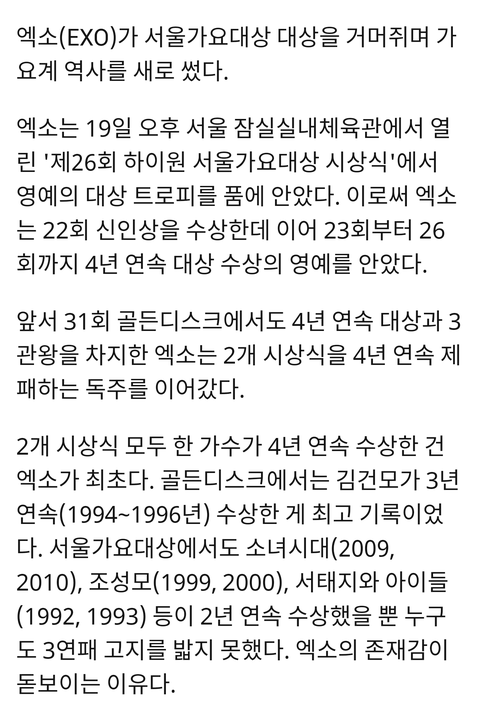 엑소(EXO)가 서울가요대상 대상을 거머쥐며 가요계 역사를 새로 썼다.

엑소는 19일 오후 서울 잠실실내체육관에서 열린 '제26회 하이원 서울가요대상 시상식'에서 영예의 대상 트로피를 품에 안았다. 이로써 엑소는 22회 신인상을 수상한데 이어 23회부터 26회까지 4년 연속 대상 수상의 영예를 안았다.

앞서 31회 골든디스크에서도 4년 연속 대상과 3관왕을 차지한 엑소는 2개 시상식을 4년 연속 제패하는 독주를 이어갔다.

2개 시상식 모두 한 가수가 4년 연속 수상한 건 엑소가 최초다. 골든디스크에서는 김건모가 3년 연속(1994~1996년) 수상한 게 최고 기록이었다. 서울가요대상에서도 소녀시대(2009, 2010), 조성모(1999, 2000), 서태지와 아이들(1992, 1993) 등이 2년 연속 수상했을 뿐 누구도 3연패 고지를 밟지 못했다. 엑소의 존재감이 돋보이는 이유다.